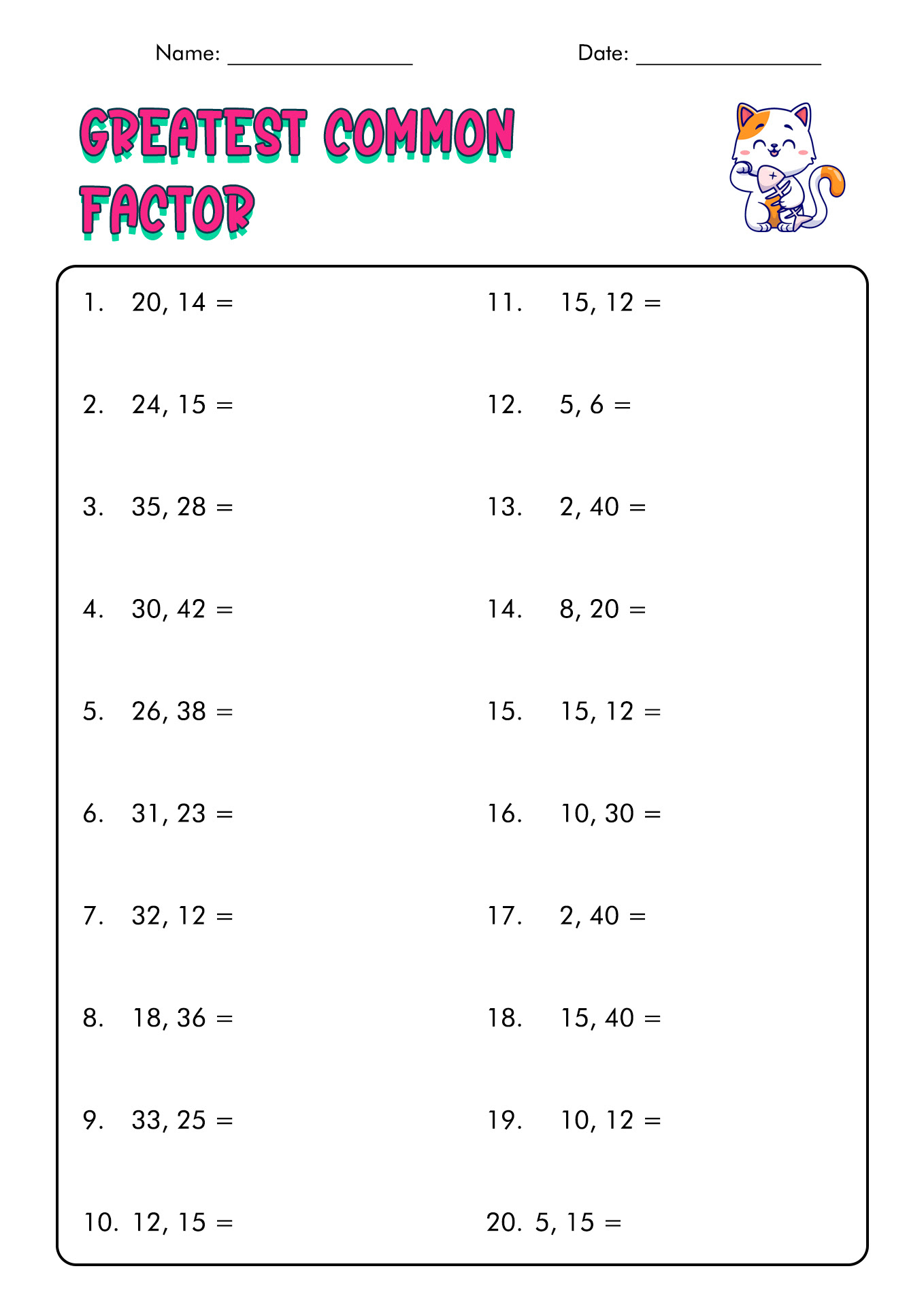 Name: ________________ Date: ________________

GREATEST COMMON FACTOR

1. 20, 14 =

2. 24, 15 =

3. 35, 28 =

4. 30, 42 =

5. 26, 38 =

6. 31, 23 =

7. 32, 12 =

8. 18, 36 =

9. 33, 25 =

10. 12, 15 =

11. 15, 12 =

12. 5, 6 =

13. 2, 40 =

14. 8, 20 =

15. 15, 12 =

16. 10, 30 =

17. 2, 40 =

18. 15, 40 =

19. 10, 12 =

20. 5, 15 =